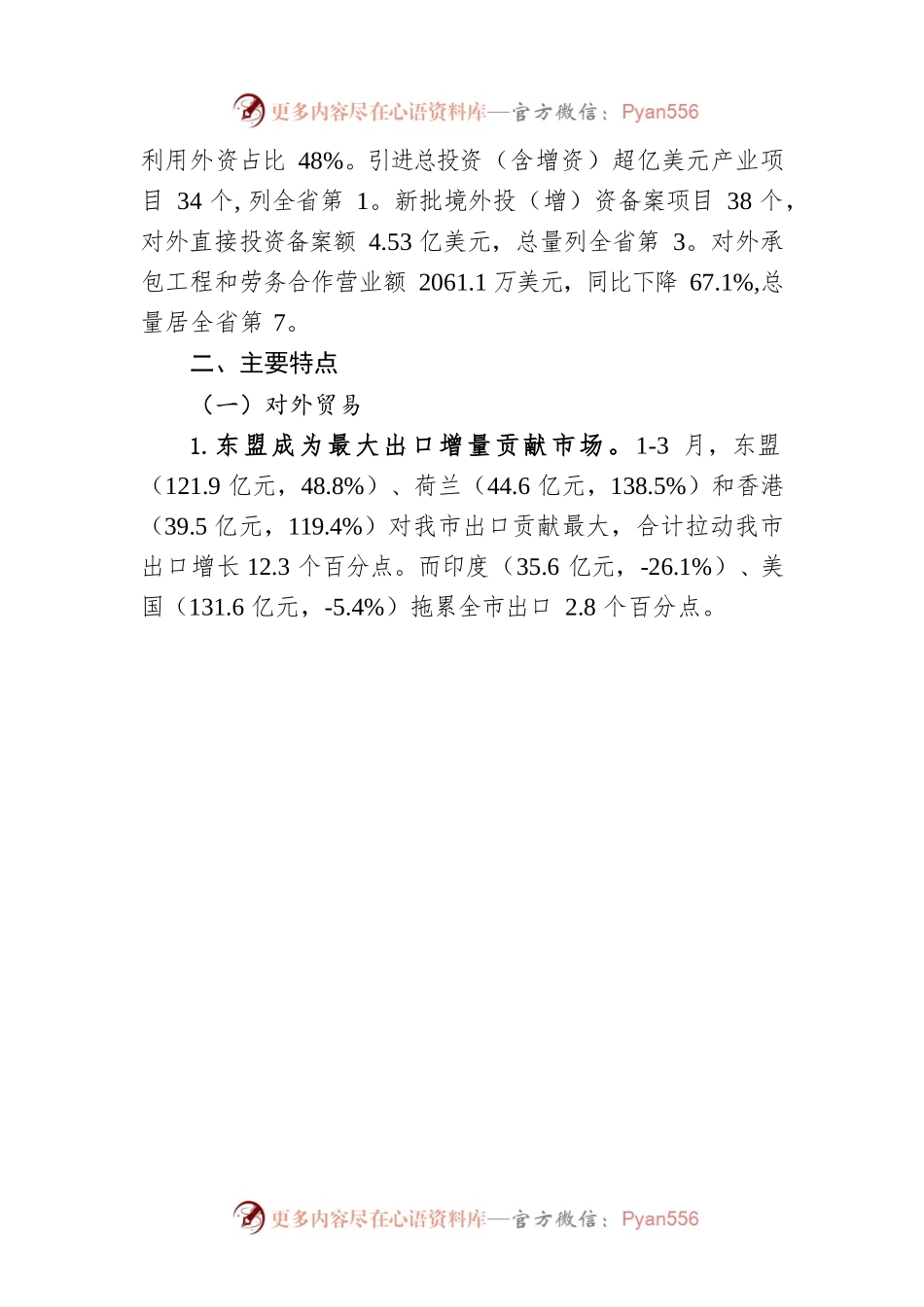 更多内容尽在心语资料库—官方微信：Pyan556

利用外资占比 48%。引进总投资（含增资）超亿美元产业项目 34 个, 列全省第 1。新批境外投（增）资备案项目 38 个，对外直接投资备案额 4.53 亿美元，总量列全省第 3。对外承包工程和劳务合作营业额 2061.1 万美元，同比下降 67.1%,总量居全省第 7。

二、主要特点

（一）对外贸易

1. 东盟成为最大出口增量贡献市场。1-3 月，东盟（121.9 亿元，48.8%）、荷兰（44.6 亿元，138.5%）和香港（39.5 亿元，119.4%）对我市出口贡献最大，合计拉动我市出口增长 12.3 个百分点。而印度（35.6 亿元，-26.1%）、美国（131.6 亿元，-5.4%）拖累全市出口 2.8 个百分点。

更多内容尽在心语资料库—官方微信：Pyan556